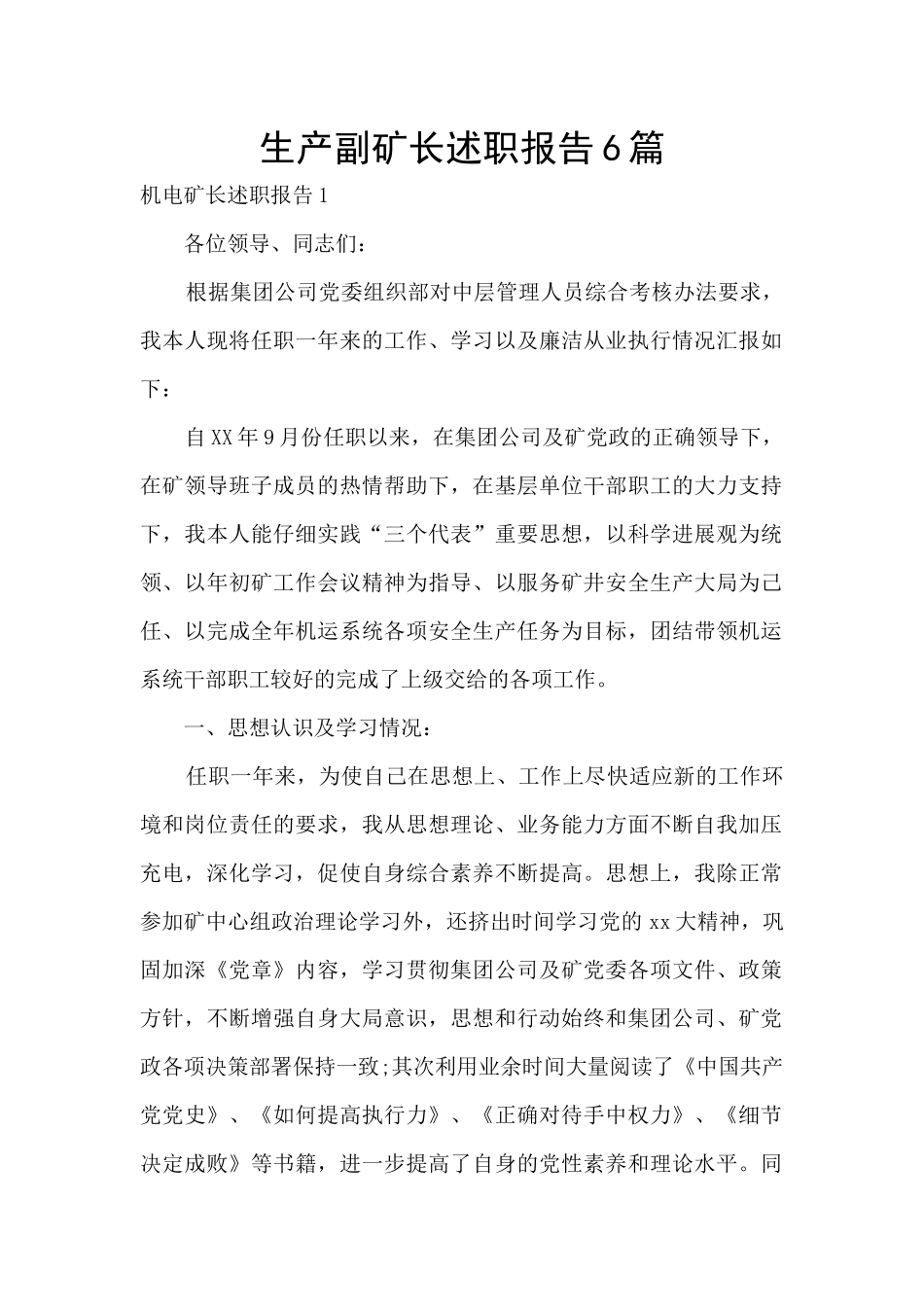 生产副矿长述职报告6篇

机电矿长述职报告1

各位领导、同志们：

根据集团公司党委组织部对中层管理人员综合考核办法要求，我本人现将任职一年来的工作、学习以及廉洁从业执行情况汇报如下：

自XX年9月份任职以来，在集团公司及矿党政的正确领导下，在矿领导班子成员的热情帮助下，在基层单位干部职工的大力支持下，我本人能仔细实践“三个代表”重要思想，以科学进展观为统领、以年初矿工作会议精神为指导、以服务矿井安全生产大局为己任、以完成全年机运系统各项安全生产任务为目标，团结带领机运系统干部职工较好的完成了上级交给的各项工作。

一、思想认识及学习情况：

任职一年来，为使自己在思想上、工作上尽快适应新的工作环境和岗位责任的要求，我从思想理论、业务能力方面不断自我加压充电，深化学习，促使自身综合素养不断提高。思想上，我除正常参加矿中心组政治理论学习外，还挤出时间学习党的xx大精神，巩固加深《党章》内容，学习贯彻集团公司及矿党委各项文件、政策方针，不断增强自身大局意识，思想和行动始终和集团公司、矿党政各项决策部署保持一致;其次利用业余时间大量阅读了《中国共产党党史》、《如何提高执行力》、《正确对待手中权力》、《细节决定成败》等书籍，进一步提高了自身的党性素养和理论水平。同